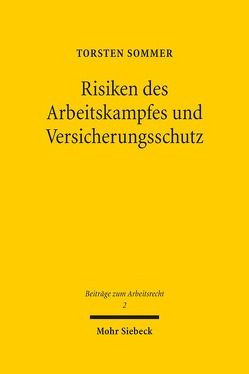 TORSTEN SOMMER

Risiken des Arbeitskampfes und Versicherungsschutz

Beiträge zum Arbeitsrecht
2

Mohr Siebeck